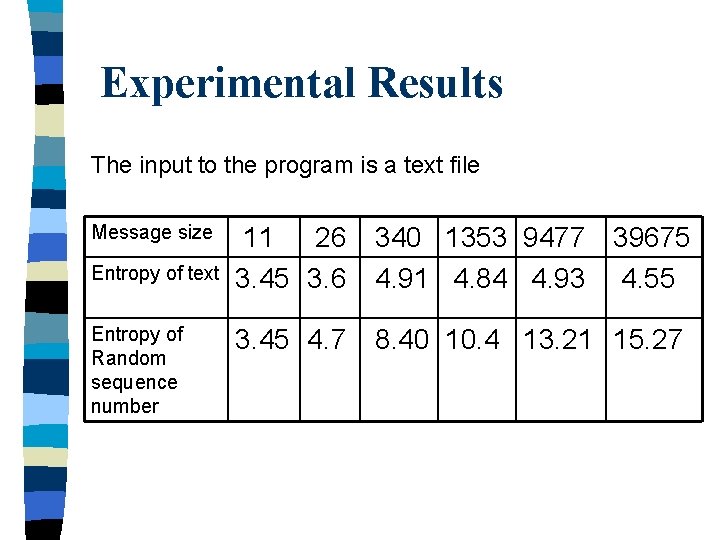 Experimental Results

The input to the program is a text file

| Message size | 11 | 26 | 340 | 1353 | 9477 | 39675 |
|---|---|---|---|---|---|---|
| Entropy of text | 3.45 | 3.6 | 4.91 | 4.84 | 4.93 | 4.55 |
| Entropy of Random sequence number | 3.45 | 4.7 | 8.40 | 10.4 | 13.21 | 15.27 |